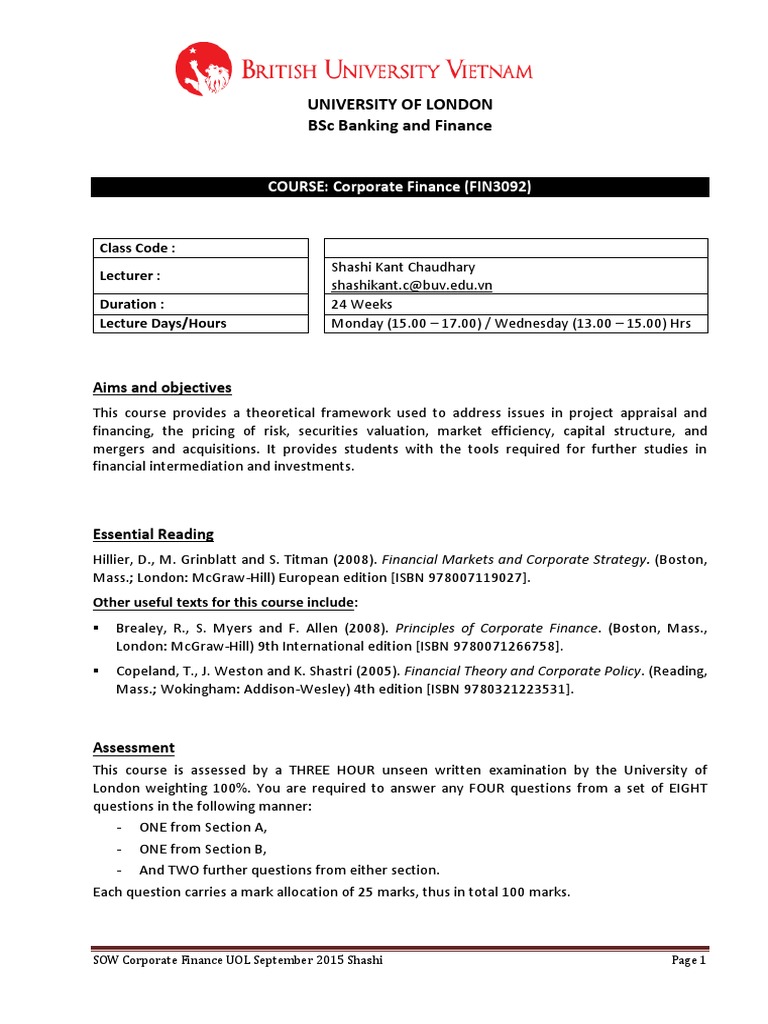 BRITISH UNIVERSITY VIETNAM

UNIVERSITY OF LONDON
BSc Banking and Finance

COURSE: Corporate Finance (FIN3092)

| Class Code : | |
|---|---|
| Lecturer : | Shashi Kant Chaudhary shashikant.c@buv.edu.vn |
| Duration : | 24 Weeks |
| Lecture Days/Hours | Monday (15.00 – 17.00) / Wednesday (13.00 – 15.00) Hrs |

Aims and objectives

This course provides a theoretical framework used to address issues in project appraisal and financing, the pricing of risk, securities valuation, market efficiency, capital structure, and mergers and acquisitions. It provides students with the tools required for further studies in financial intermediation and investments.

Essential Reading

Hillier, D., M. Grinblatt and S. Titman (2008). Financial Markets and Corporate Strategy. (Boston, Mass.; London: McGraw-Hill) European edition [ISBN 978007119027].

Other useful texts for this course include:

▪ Brealey, R., S. Myers and F. Allen (2008). Principles of Corporate Finance. (Boston, Mass., London: McGraw-Hill) 9th International edition [ISBN 9780071266758].

▪ Copeland, T., J. Weston and K. Shastri (2005). Financial Theory and Corporate Policy. (Reading, Mass.; Wokingham: Addison-Wesley) 4th edition [ISBN 9780321223531].

Assessment

This course is assessed by a THREE HOUR unseen written examination by the University of London weighting 100%. You are required to answer any FOUR questions from a set of EIGHT questions in the following manner:
- ONE from Section A,
- ONE from Section B,
- And TWO further questions from either section.
Each question carries a mark allocation of 25 marks, thus in total 100 marks.

SOW Corporate Finance UOL September 2015 Shashi Page 1